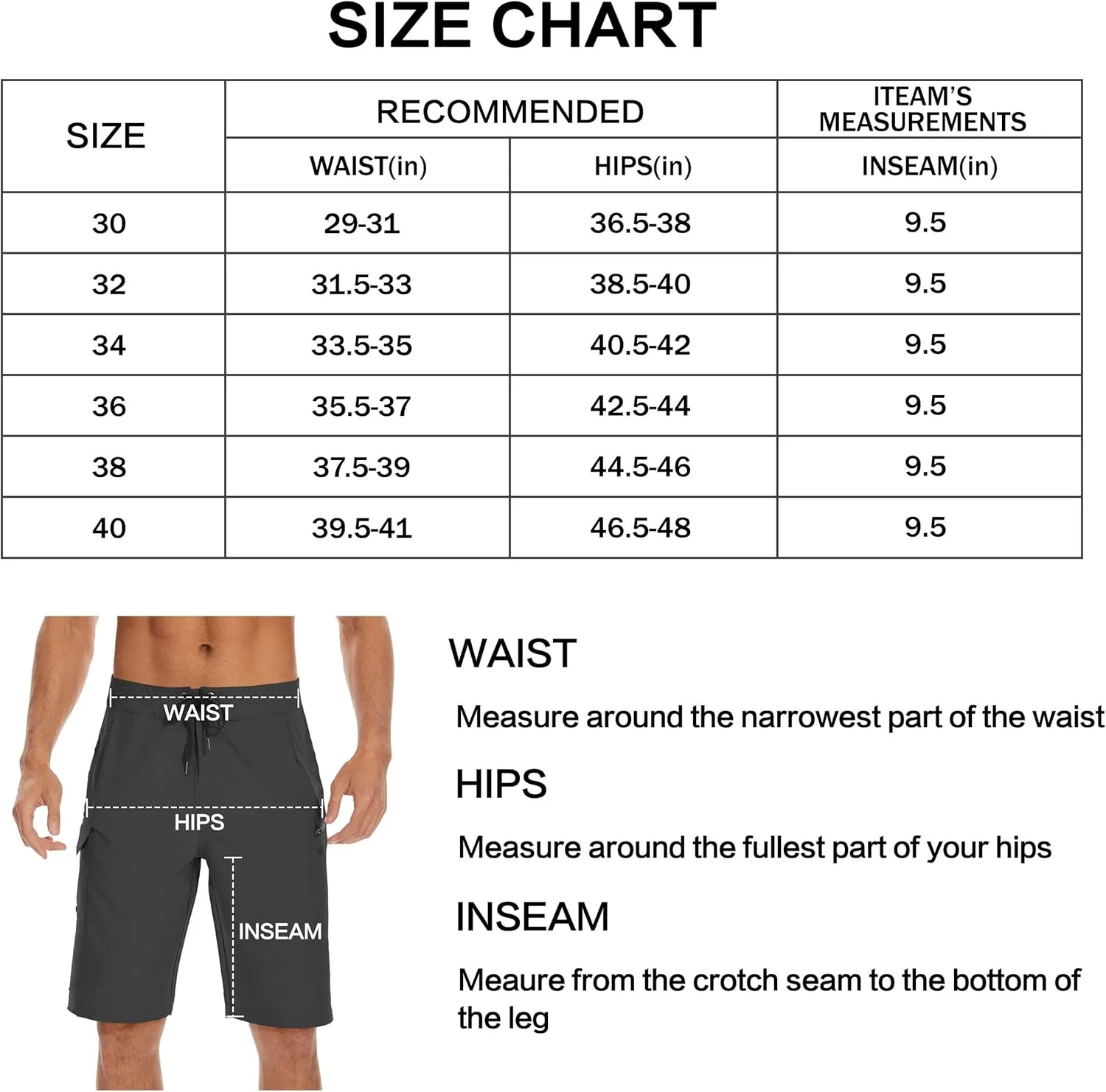 SIZE CHART

| SIZE | RECOMMENDED | | ITEAM'S MEASUREMENTS |
|---|---|---|---|
| | WAIST(in) | HIPS(in) | INSEAM(in) |
| 30 | 29-31 | 36.5-38 | 9.5 |
| 32 | 31.5-33 | 38.5-40 | 9.5 |
| 34 | 33.5-35 | 40.5-42 | 9.5 |
| 36 | 35.5-37 | 42.5-44 | 9.5 |
| 38 | 37.5-39 | 44.5-46 | 9.5 |
| 40 | 39.5-41 | 46.5-48 | 9.5 |

WAIST
HIPS
INSEAM

WAIST

Measure around the narrowest part of the waist

HIPS

Measure around the fullest part of your hips

INSEAM

Meaure from the crotch seam to the bottom of the leg